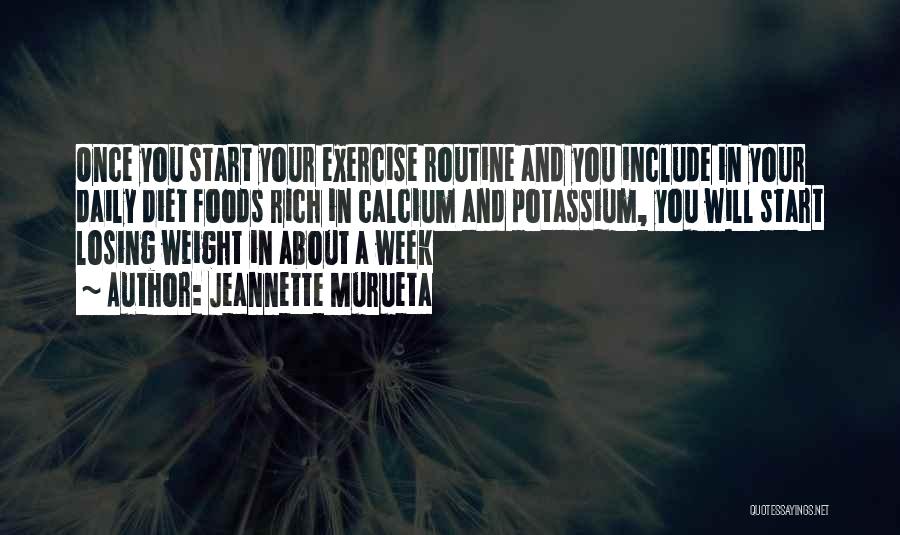 ONCE YOU START YOUR EXERCISE ROUTINE AND YOU INCLUDE IN YOUR DAILY DIET FOODS RICH IN CALCIUM AND POTASSIUM, YOU WILL START LOSING WEIGHT IN ABOUT A WEEK

~ AUTHOR: JEANNETTE MURUETA

QUOTESSAYINGS.NET